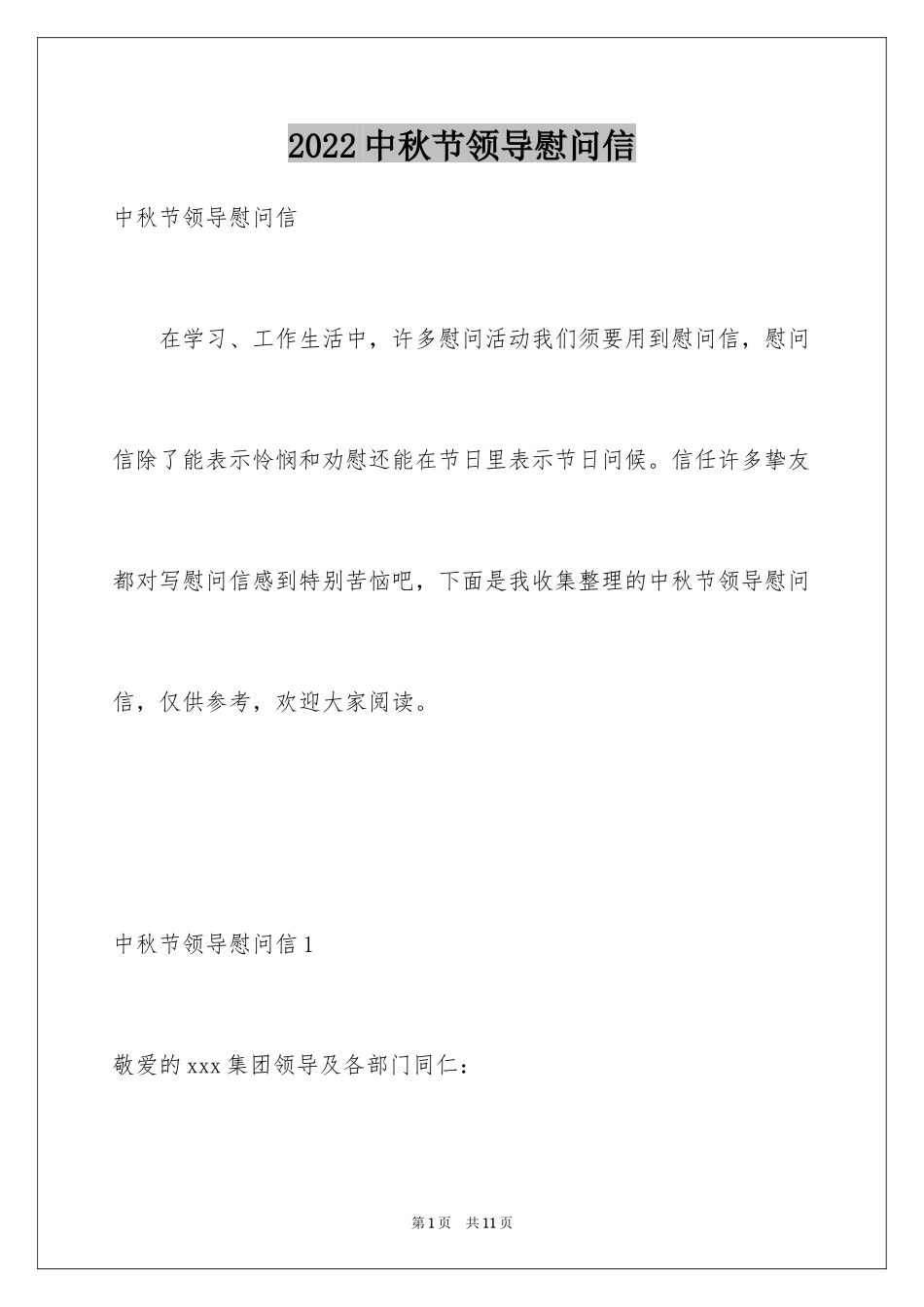 2022 中秋节领导慰问信

中秋节领导慰问信

在学习、工作生活中，许多慰问活动我们须要用到慰问信，慰问信除了能表示怜悯和劝慰还能在节日里表示节日问候。信任许多挚友都对写慰问信感到特别苦恼吧，下面是我收集整理的中秋节领导慰问信，仅供参考，欢迎大家阅读。

中秋节领导慰问信 1

敬爱的 xxx 集团领导及各部门同仁：

第 1 页　共 11 页